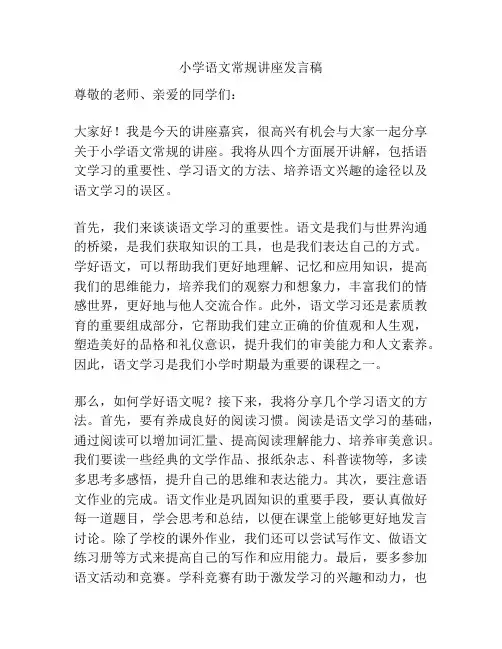 小学语文常规讲座发言稿

尊敬的老师、亲爱的同学们：

大家好！我是今天的讲座嘉宾，很高兴有机会与大家一起分享关于小学语文常规的讲座。我将从四个方面展开讲解，包括语文学习的重要性、学习语文的方法、培养语文兴趣的途径以及语文学习的误区。

首先，我们来谈谈语文学习的重要性。语文是我们与世界沟通的桥梁，是我们获取知识的工具，也是我们表达自己的方式。学好语文，可以帮助我们更好地理解、记忆和应用知识，提高我们的思维能力，培养我们的观察力和想象力，丰富我们的情感世界，更好地与他人交流合作。此外，语文学习还是素质教育的重要组成部分，它帮助我们建立正确的价值观和人生观，塑造美好的品格和礼仪意识，提升我们的审美能力和人文素养。因此，语文学习是我们小学时期最为重要的课程之一。

那么，如何学好语文呢？接下来，我将分享几个学习语文的方法。首先，要有养成良好的阅读习惯。阅读是语文学习的基础，通过阅读可以增加词汇量、提高阅读理解能力、培养审美意识。我们要读一些经典的文学作品、报纸杂志、科普读物等，多读多思考多感悟，提升自己的思维和表达能力。其次，要注意语文作业的完成。语文作业是巩固知识的重要手段，要认真做好每一道题目，学会思考和总结，以便在课堂上能够更好地发言讨论。除了学校的课外作业，我们还可以尝试写作文、做语文练习册等方式来提高自己的写作和应用能力。最后，要多参加语文活动和竞赛。学科竞赛有助于激发学习的兴趣和动力，也